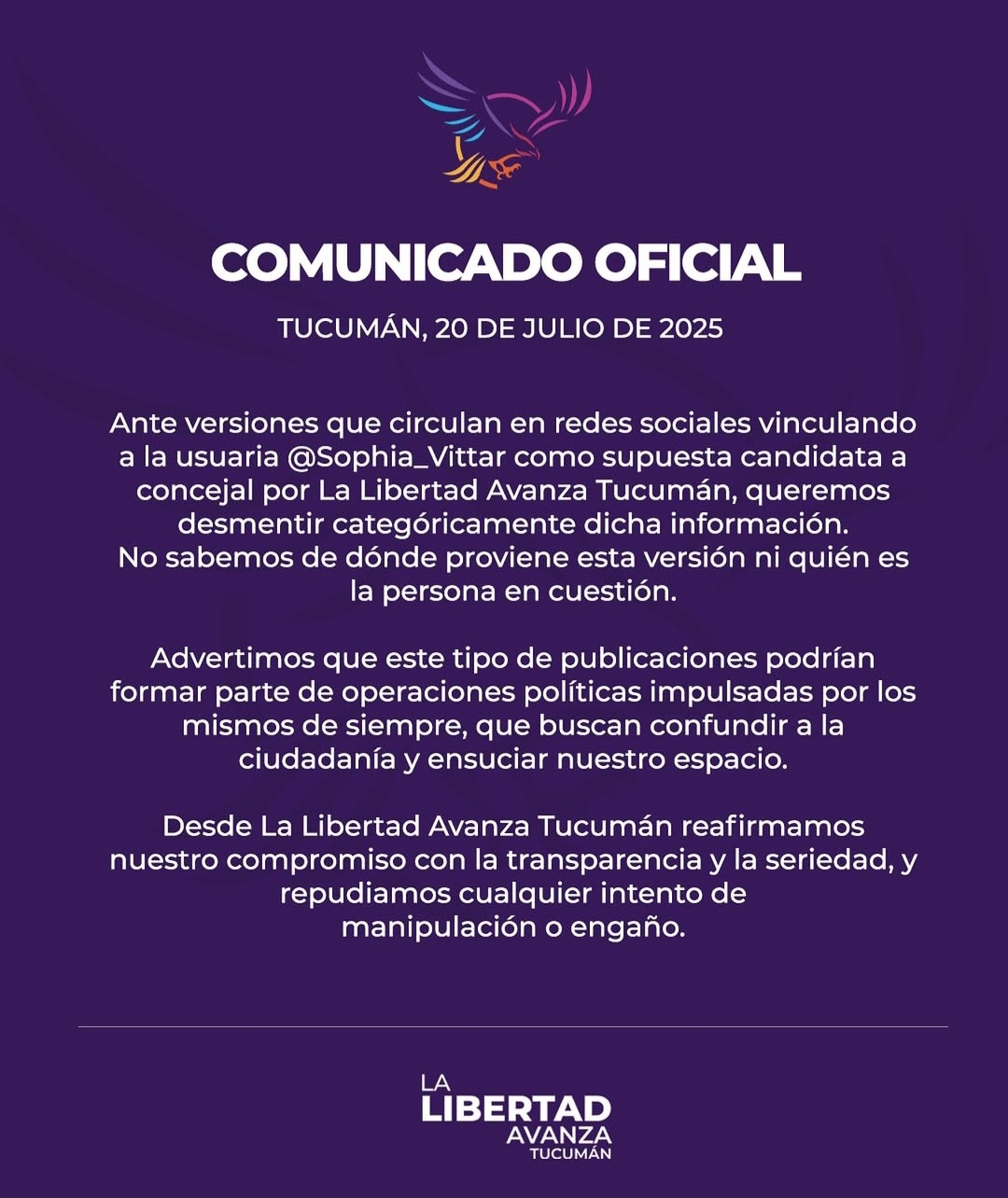 COMUNICADO OFICIAL

TUCUMÁN, 20 DE JULIO DE 2025

Ante versiones que circulan en redes sociales vinculando a la usuaria @Sophia_Vittar como supuesta candidata a concejal por La Libertad Avanza Tucumán, queremos desmentir categóricamente dicha información.
No sabemos de dónde proviene esta versión ni quién es la persona en cuestión.

Advertimos que este tipo de publicaciones podrían formar parte de operaciones políticas impulsadas por los mismos de siempre, que buscan confundir a la ciudadanía y ensuciar nuestro espacio.

Desde La Libertad Avanza Tucumán reafirmamos nuestro compromiso con la transparencia y la seriedad, y repudiamos cualquier intento de manipulación o engaño.

LA LIBERTAD AVANZA TUCUMÁN